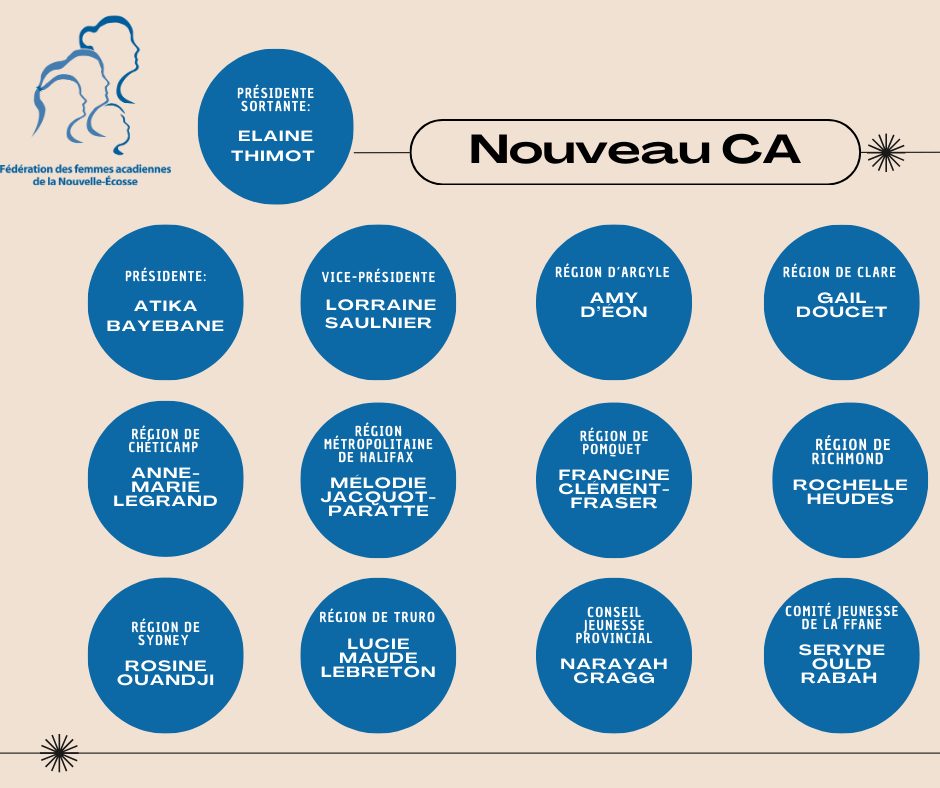 Fédération des femmes acadiennes de la Nouvelle-Écosse

PRÉSIDENTE SORTANTE:
ELAINE THIMOT

Nouveau CA

PRÉSIDENTE:
ATIKA BAYEBANE

VICE-PRÉSIDENTE
LORRAINE SAULNIER

RÉGION D'ARGYLE
AMY D'EON

RÉGION DE CLARE
GAIL DOUCET

RÉGION DE CHÉTICAMP
ANNE-MARIE LEGRAND

RÉGION MÉTROPOLITAINE DE HALIFAX
MÉLODIE JACQUOT-PARATTE

RÉGION DE POMQUET
FRANCINE CLÉMENT-FRASER

RÉGION DE RICHMOND
ROCHELLE HEUDES

RÉGION DE SYDNEY
ROSINE OUANDJI

RÉGION DE TRURO
LUCIE MAUDE LEBRETON

CONSEIL JEUNESSE PROVINCIAL
NARAYAH CRAGG

COMITÉ JEUNESSE DE LA FFANE
SERYNE OULD RABAH